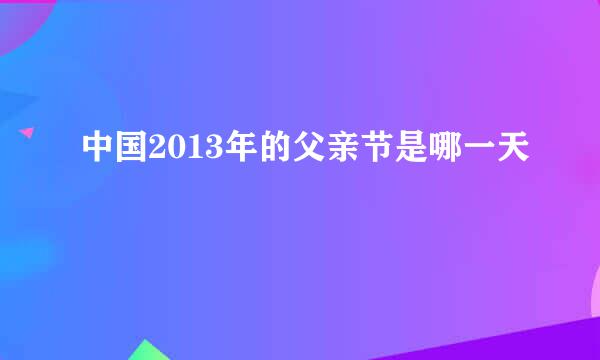 中国2013年的父亲节是哪一天